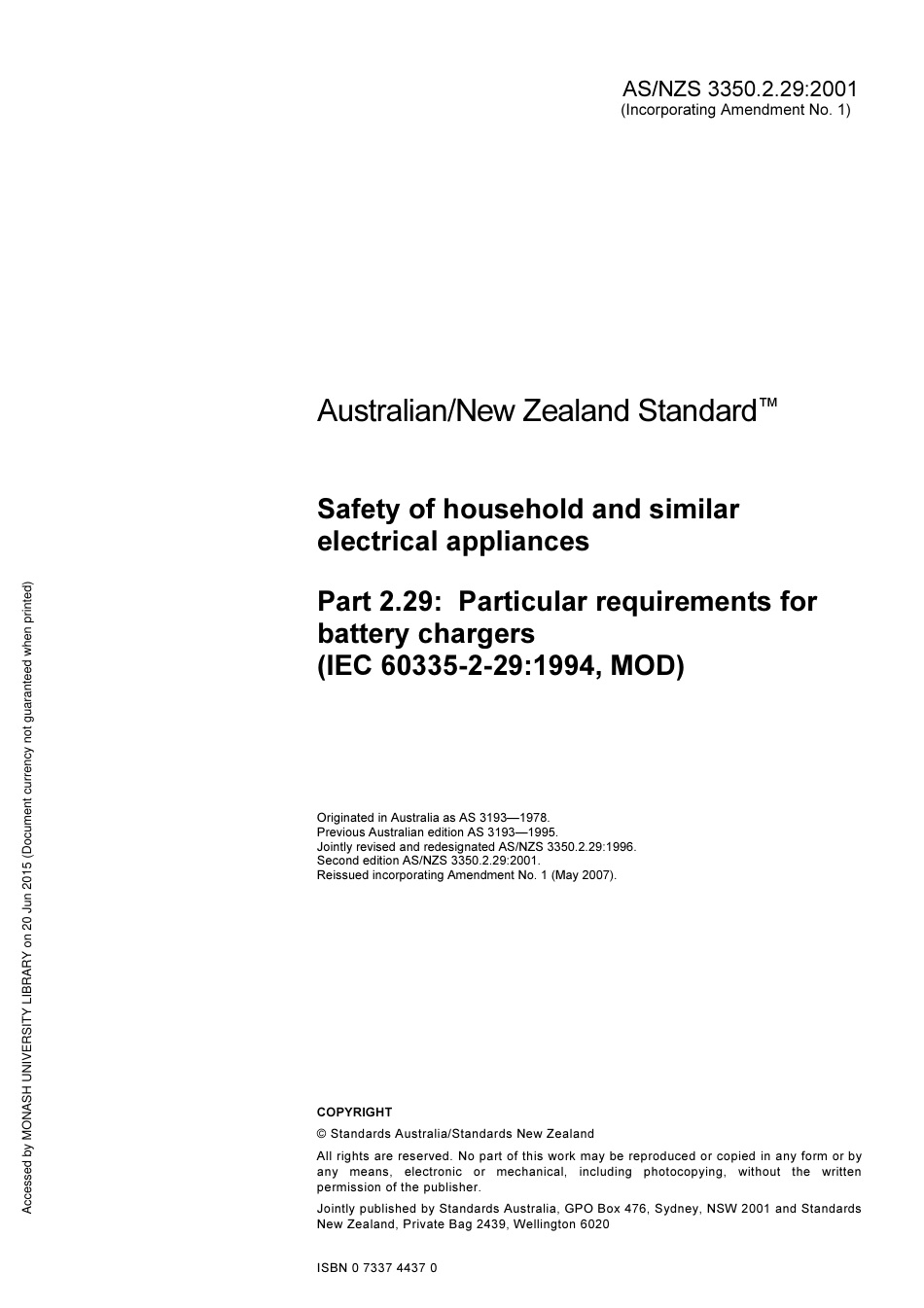 AS/NZS 3350.2.29:2001
(Incorporating Amendment No. 1)

Australian/New Zealand Standard™

Safety of household and similar electrical appliances

Part 2.29: Particular requirements for battery chargers
(IEC 60335-2-29:1994, MOD)

Originated in Australia as AS 3193—1978.
Previous Australian edition AS 3193—1995.
Jointly revised and redesignated AS/NZS 3350.2.29:1996.
Second edition AS/NZS 3350.2.29:2001.
Reissued incorporating Amendment No. 1 (May 2007).

COPYRIGHT

© Standards Australia/Standards New Zealand

All rights are reserved. No part of this work may be reproduced or copied in any form or by any means, electronic or mechanical, including photocopying, without the written permission of the publisher.

Jointly published by Standards Australia, GPO Box 476, Sydney, NSW 2001 and Standards New Zealand, Private Bag 2439, Wellington 6020

ISBN 0 7337 4437 0

Accessed by MONASH UNIVERSITY LIBRARY on 20 Jun 2015 (Document currency not guaranteed when printed)